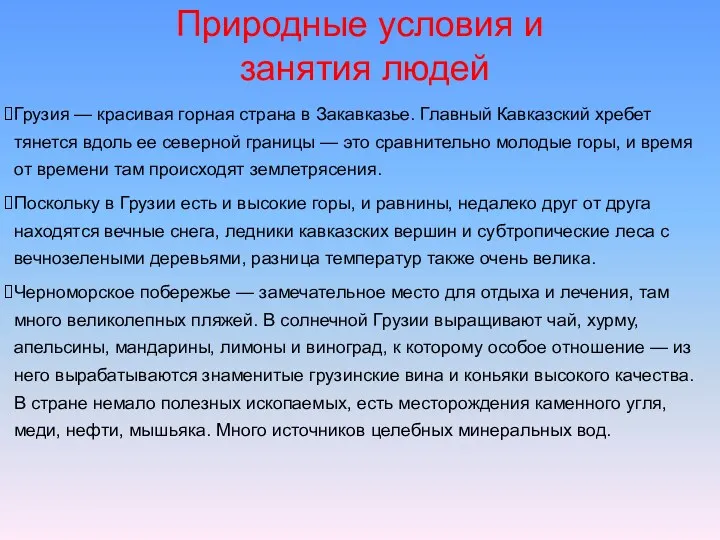 Природные условия и занятия людей

Грузия — красивая горная страна в Закавказье. Главный Кавказский хребет тянется вдоль ее северной границы — это сравнительно молодые горы, и время от времени там происходят землетрясения.

Поскольку в Грузии есть и высокие горы, и равнины, недалеко друг от друга находятся вечные снега, ледники кавказских вершин и субтропические леса с вечнозелеными деревьями, разница температур также очень велика.

Черноморское побережье — замечательное место для отдыха и лечения, там много великолепных пляжей. В солнечной Грузии выращивают чай, хурму, апельсины, мандарины, лимоны и виноград, к которому особое отношение — из него вырабатываются знаменитые грузинские вина и коньяки высокого качества. В стране немало полезных ископаемых, есть месторождения каменного угля, меди, нефти, мышьяка. Много источников целебных минеральных вод.